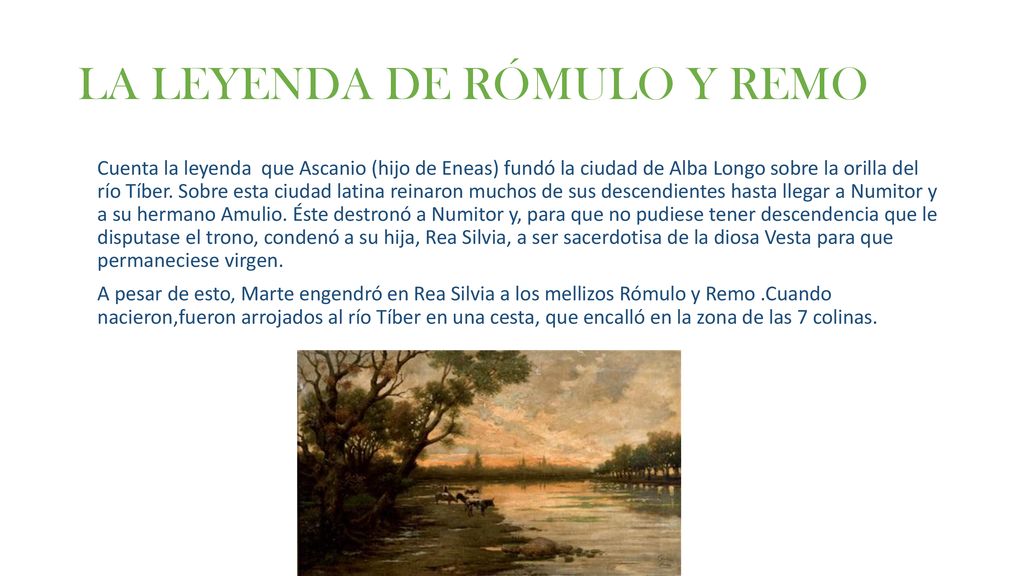 LA LEYENDA DE RÓMULO Y REMO

Cuenta la leyenda que Ascanio (hijo de Eneas) fundó la ciudad de Alba Longo sobre la orilla del río Tíber. Sobre esta ciudad latina reinaron muchos de sus descendientes hasta llegar a Numitor y a su hermano Amulio. Éste destronó a Numitor y, para que no pudiese tener descendencia que le disputase el trono, condenó a su hija, Rea Silvia, a ser sacerdotisa de la diosa Vesta para que permaneciese virgen.

A pesar de esto, Marte engendró en Rea Silvia a los mellizos Rómulo y Remo .Cuando nacieron,fueron arrojados al río Tíber en una cesta, que encalló en la zona de las 7 colinas.